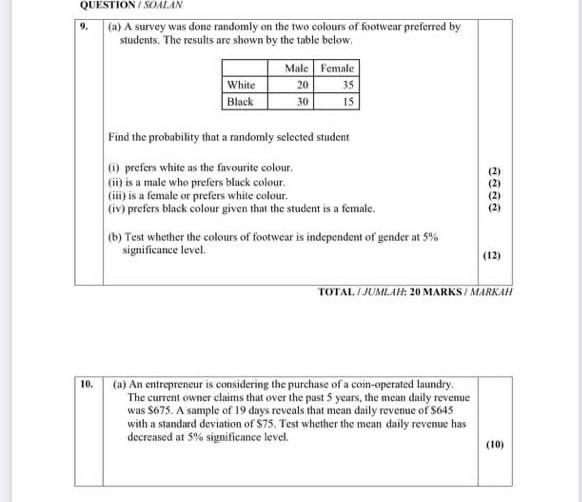 QUESTION / SOALAN

9. (a) A survey was done randomly on the two colours of footwear preferred by students. The results are shown by the table below.

| | Male | Female |
|---|---|---|
| White | 20 | 35 |
| Black | 30 | 15 |

Find the probability that a randomly selected student

(i) prefers white as the favourite colour. (2)
(ii) is a male who prefers black colour. (2)
(iii) is a female or prefers white colour. (2)
(iv) prefers black colour given that the student is a female. (2)

(b) Test whether the colours of footwear is independent of gender at 5% significance level. (12)

TOTAL / JUMLAH: 20 MARKS / MARKAH

10. (a) An entrepreneur is considering the purchase of a coin-operated laundry. The current owner claims that over the past 5 years, the mean daily revenue was \$675. A sample of 19 days reveals that mean daily revenue of \$645 with a standard deviation of \$75. Test whether the mean daily revenue has decreased at 5% significance level. (10)